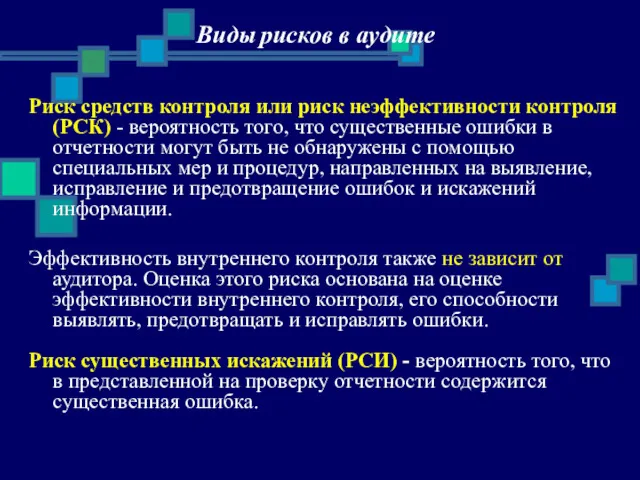 Виды рисков в аудите

Риск средств контроля или риск неэффективности контроля (РСК) - вероятность того, что существенные ошибки в отчетности могут быть не обнаружены с помощью специальных мер и процедур, направленных на выявление, исправление и предотвращение ошибок и искажений информации.

Эффективность внутреннего контроля также не зависит от аудитора. Оценка этого риска основана на оценке эффективности внутреннего контроля, его способности выявлять, предотвращать и исправлять ошибки.

Риск существенных искажений (РСИ) - вероятность того, что в представленной на проверку отчетности содержится существенная ошибка.